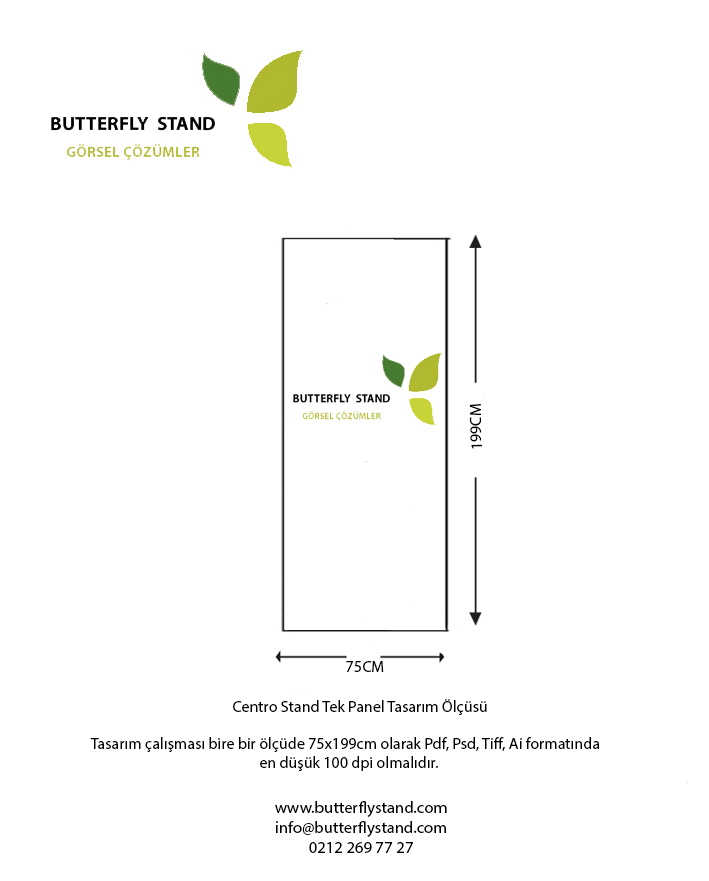 BUTTERFLY STAND
GÖRSEL ÇÖZÜMLER

BUTTERFLY STAND
GÖRSEL ÇÖZÜMLER

199CM

75CM

Centro Stand Tek Panel Tasarım Ölçüsü

Tasarım çalışması bire bir ölçüde 75x199cm olarak Pdf, Psd, Tiff, Ai formatında en düşük 100 dpi olmalıdır.

www.butterflystand.com
info@butterflystand.com
0212 269 77 27